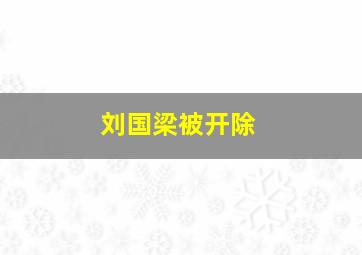 刘国梁被开除